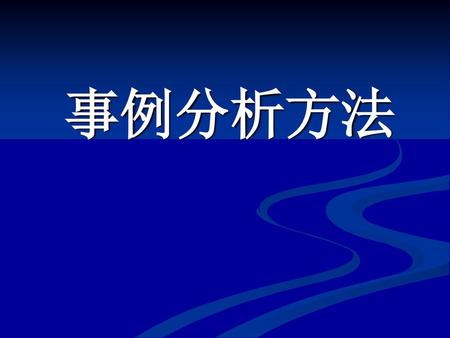 事例分析方法